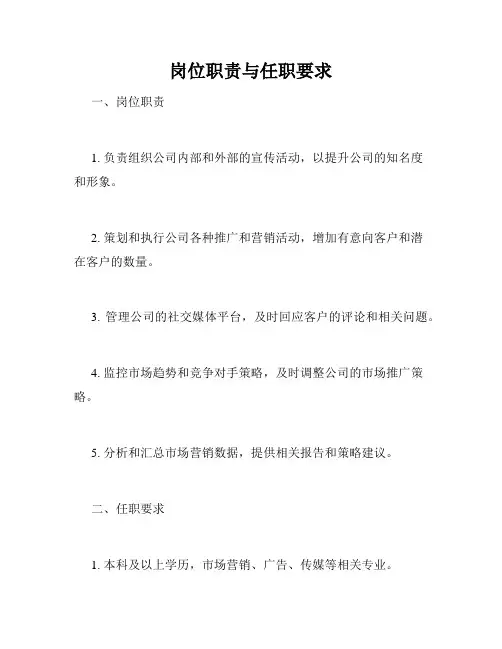 岗位职责与任职要求

一、岗位职责

1. 负责组织公司内部和外部的宣传活动，以提升公司的知名度和形象。

2. 策划和执行公司各种推广和营销活动，增加有意向客户和潜在客户的数量。

3. 管理公司的社交媒体平台，及时回应客户的评论和相关问题。

4. 监控市场趋势和竞争对手策略，及时调整公司的市场推广策略。

5. 分析和汇总市场营销数据，提供相关报告和策略建议。

二、任职要求

1. 本科及以上学历，市场营销、广告、传媒等相关专业。